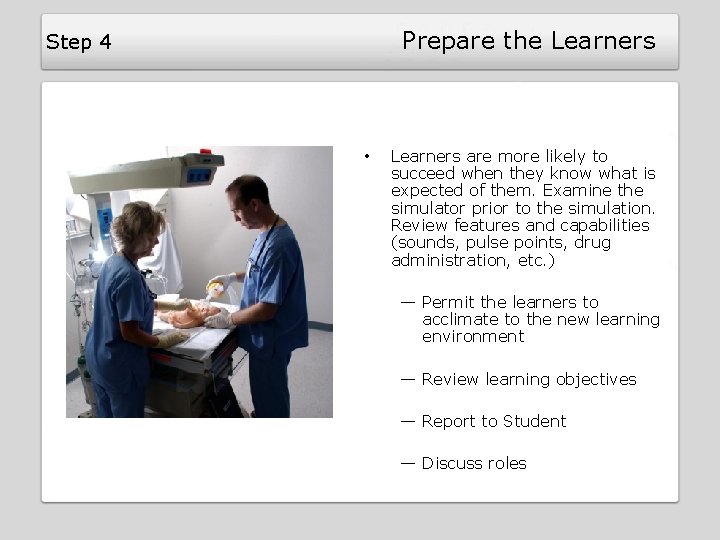 Step 4

Prepare the Learners

• Learners are more likely to succeed when they know what is expected of them. Examine the simulator prior to the simulation. Review features and capabilities (sounds, pulse points, drug administration, etc.)

— Permit the learners to acclimate to the new learning environment

— Review learning objectives

— Report to Student

— Discuss roles